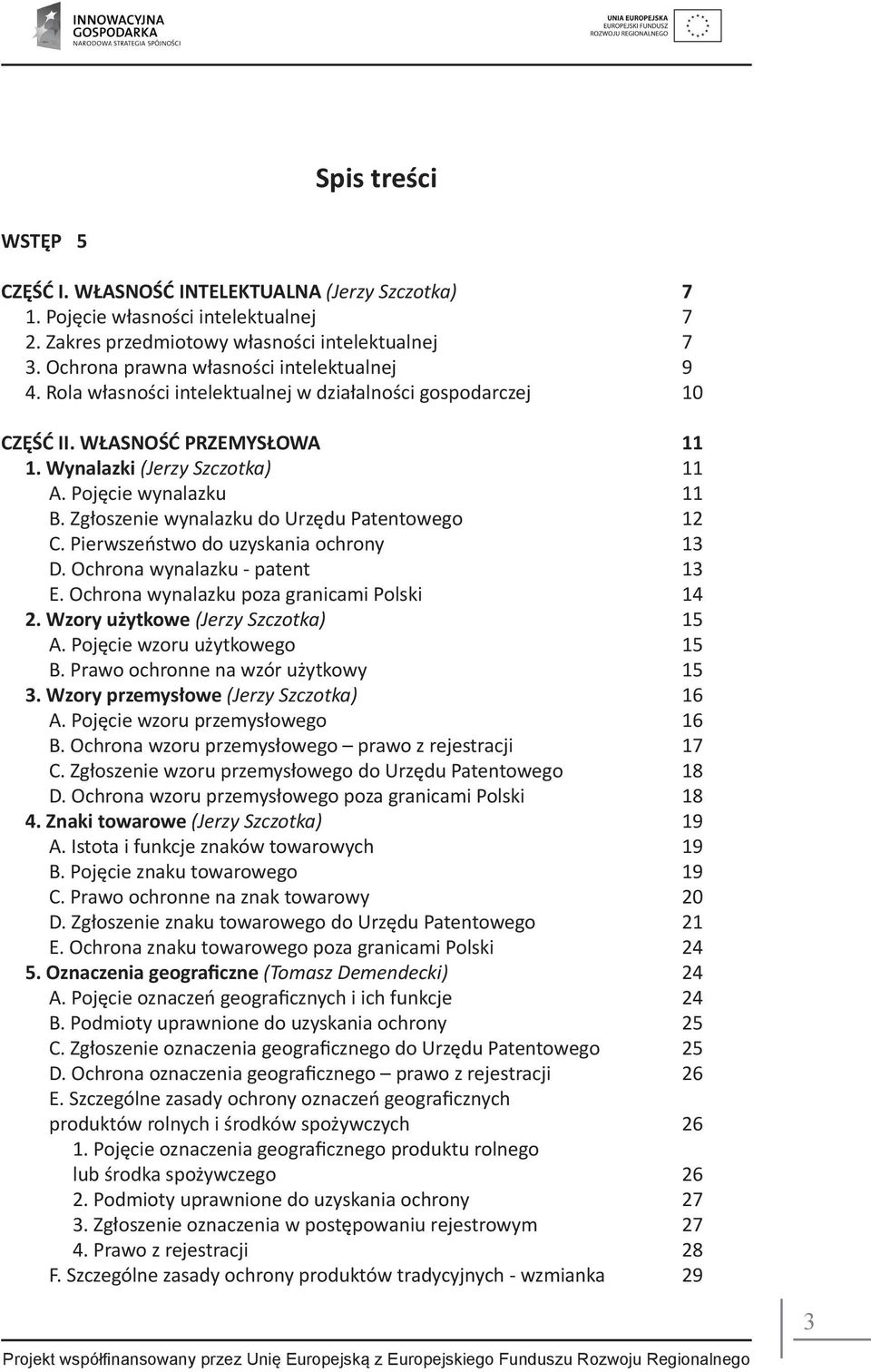 INNOWACYJNA GOSPODARKA
NARODOWA STRATEGIA SPÓJNOŚCI

UNIA EUROPEJSKA
EUROPEJSKI FUNDUSZ
ROZWOJU REGIONALNEGO

Spis treści

WSTĘP 5

CZĘŚĆ I. WŁASNOŚĆ INTELEKTUALNA (Jerzy Szczotka) 7
1. Pojęcie własności intelektualnej 7
2. Zakres przedmiotowy własności intelektualnej 7
3. Ochrona prawna własności intelektualnej 9
4. Rola własności intelektualnej w działalności gospodarczej 10

CZĘŚĆ II. WŁASNOŚĆ PRZEMYSŁOWA 11
1. Wynalazki (Jerzy Szczotka) 11
A. Pojęcie wynalazku 11
B. Zgłoszenie wynalazku do Urzędu Patentowego 12
C. Pierwszeństwo do uzyskania ochrony 13
D. Ochrona wynalazku - patent 13
E. Ochrona wynalazku poza granicami Polski 14
2. Wzory użytkowe (Jerzy Szczotka) 15
A. Pojęcie wzoru użytkowego 15
B. Prawo ochronne na wzór użytkowy 15
3. Wzory przemysłowe (Jerzy Szczotka) 16
A. Pojęcie wzoru przemysłowego 16
B. Ochrona wzoru przemysłowego – prawo z rejestracji 17
C. Zgłoszenie wzoru przemysłowego do Urzędu Patentowego 18
D. Ochrona wzoru przemysłowego poza granicami Polski 18
4. Znaki towarowe (Jerzy Szczotka) 19
A. Istota i funkcje znaków towarowych 19
B. Pojęcie znaku towarowego 19
C. Prawo ochronne na znak towarowy 20
D. Zgłoszenie znaku towarowego do Urzędu Patentowego 21
E. Ochrona znaku towarowego poza granicami Polski 24
5. Oznaczenia geograficzne (Tomasz Demendecki) 24
A. Pojęcie oznaczeń geograficznych i ich funkcje 24
B. Podmioty uprawnione do uzyskania ochrony 25
C. Zgłoszenie oznaczenia geograficznego do Urzędu Patentowego 25
D. Ochrona oznaczenia geograficznego – prawo z rejestracji 26
E. Szczególne zasady ochrony oznaczeń geograficznych produktów rolnych i środków spożywczych 26
1. Pojęcie oznaczenia geograficznego produktu rolnego lub środka spożywczego 26
2. Podmioty uprawnione do uzyskania ochrony 27
3. Zgłoszenie oznaczenia w postępowaniu rejestrowym 27
4. Prawo z rejestracji 28
F. Szczególne zasady ochrony produktów tradycyjnych - wzmianka 29

3

Projekt współfinansowany przez Unię Europejską z Europejskiego Funduszu Rozwoju Regionalnego